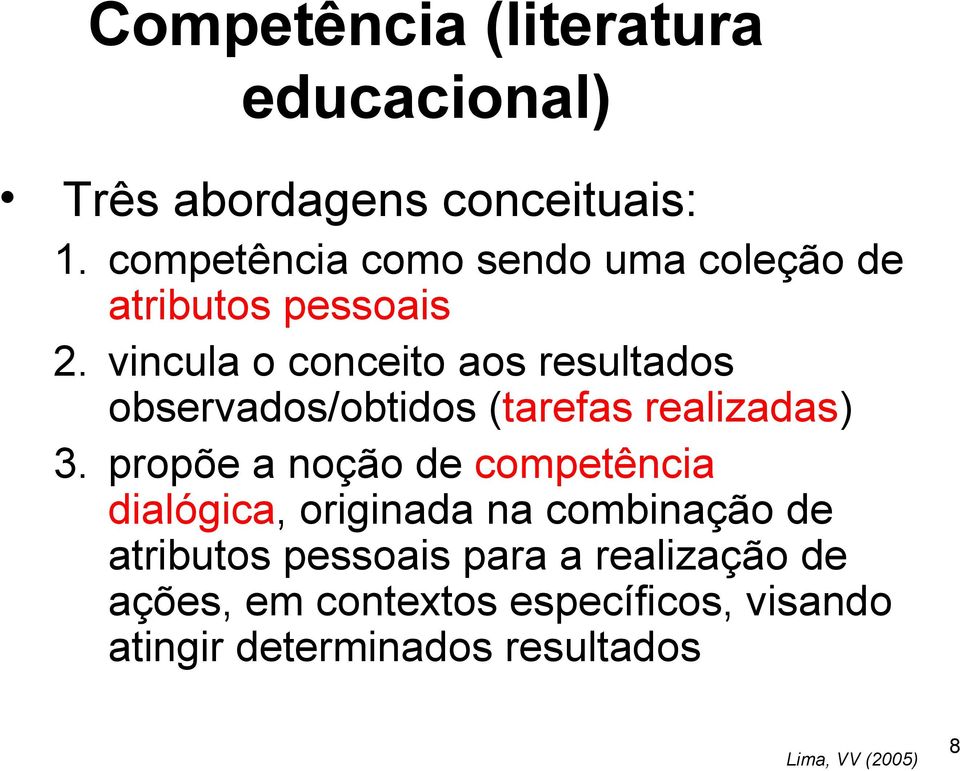 Competência (literatura educacional)

• Três abordagens conceituais:
1. competência como sendo uma coleção de atributos pessoais
2. vincula o conceito aos resultados observados/obtidos (tarefas realizadas)
3. propõe a noção de competência dialógica, originada na combinação de atributos pessoais para a realização de ações, em contextos específicos, visando atingir determinados resultados

Lima, VV (2005)

8